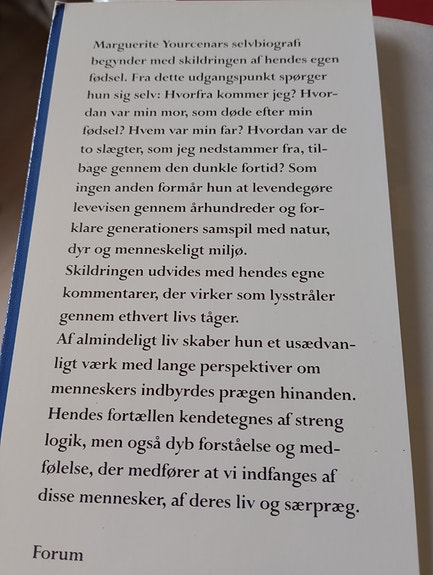 Marguerite Yourcenars selvbiografi begynder med skildringen af hendes egen fødsel. Fra dette udgangspunkt spørger hun sig selv: Hvorfra kommer jeg? Hvordan var min mor, som døde efter min fødsel? Hvem var min far? Hvordan var de to slægter, som jeg nedstammer fra, tilbage gennem den dunkle fortid? Som ingen anden formår hun at levendegøre levevisen gennem århundreder og forklare generationers samspil med natur, dyr og menneskeligt miljø.
Skildringen udvides med hendes egne kommentarer, der virker som lysstråler gennem ethvert livs tåger.
Af almindeligt liv skaber hun et usædvanligt værk med lange perspektiver om menneskers indbyrdes prægen hinanden.
Hendes fortællen kendetegnes af streng logik, men også dyb forståelse og medfølelse, der medfører at vi indfanges af disse mennesker, af deres liv og særpræg.

Forum